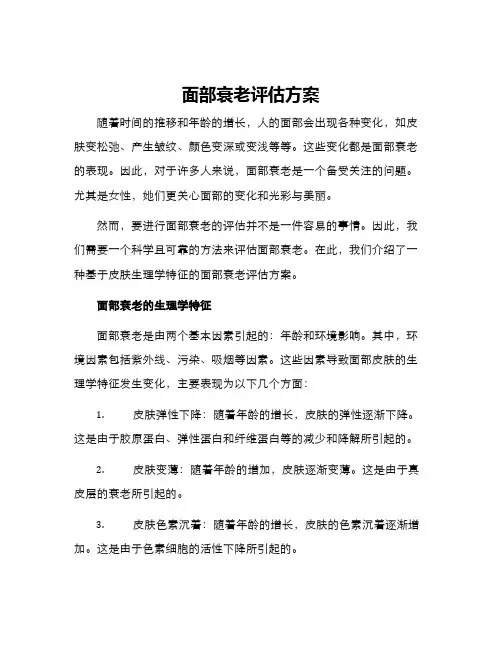 面部衰老评估方案

随着时间的推移和年龄的增长，人的面部会出现各种变化，如皮肤变松弛、产生皱纹、颜色变深或变浅等等。这些变化都是面部衰老的表现。因此，对于许多人来说，面部衰老是一个备受关注的问题。尤其是女性，她们更关心面部的变化和光彩与美丽。

然而，要进行面部衰老的评估并不是一件容易的事情。因此，我们需要一个科学且可靠的方法来评估面部衰老。在此，我们介绍了一种基于皮肤生理学特征的面部衰老评估方案。

面部衰老的生理学特征

面部衰老是由两个基本因素引起的：年龄和环境影响。其中，环境因素包括紫外线、污染、吸烟等因素。这些因素导致面部皮肤的生理学特征发生变化，主要表现为以下几个方面：

1.　皮肤弹性下降：随着年龄的增长，皮肤的弹性逐渐下降。这是由于胶原蛋白、弹性蛋白和纤维蛋白等的减少和降解所引起的。

2.　皮肤变薄：随着年龄的增加，皮肤逐渐变薄。这是由于真皮层的衰老所引起的。

3.　皮肤色素沉着：随着年龄的增长，皮肤的色素沉着逐渐增加。这是由于色素细胞的活性下降所引起的。